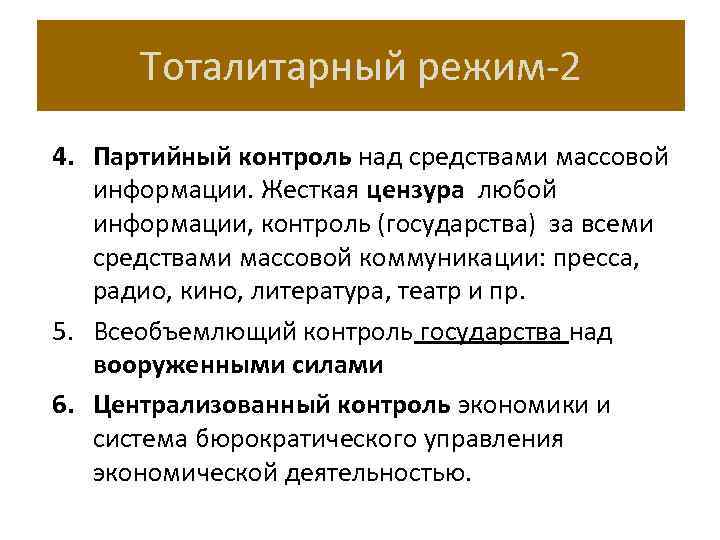 Тоталитарный режим-2

4. Партийный контроль над средствами массовой информации. Жесткая цензура любой информации, контроль (государства) за всеми средствами массовой коммуникации: пресса, радио, кино, литература, театр и пр.

5. Всеобъемлющий контроль государства над вооруженными силами

6. Централизованный контроль экономики и система бюрократического управления экономической деятельностью.